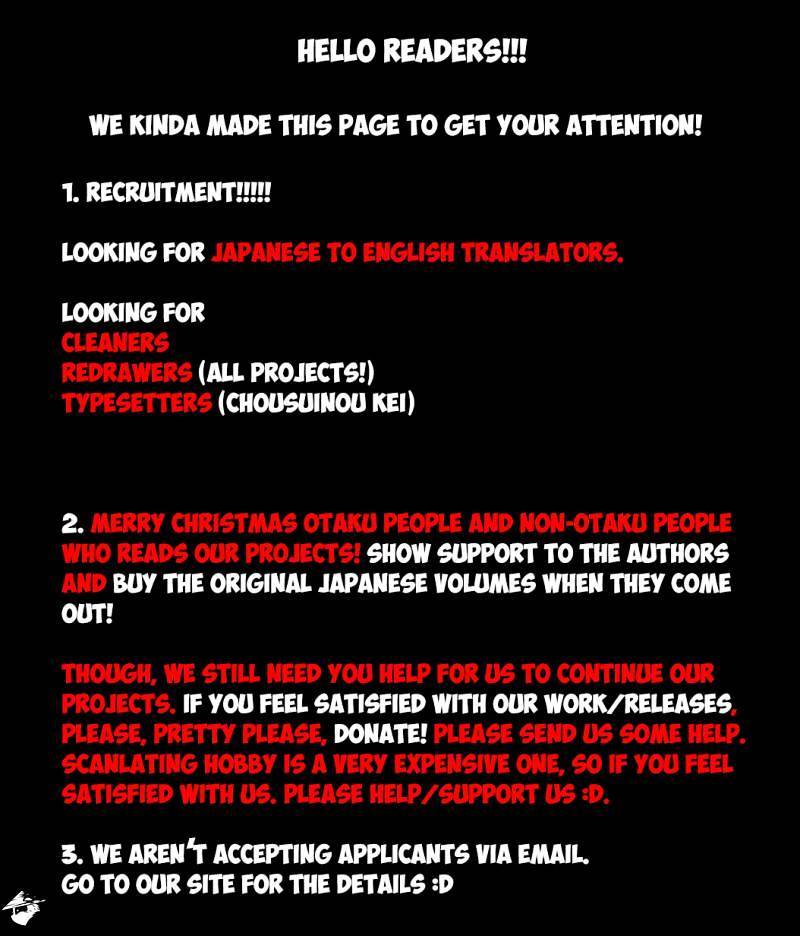 HELLO READERS!!!

WE KINDA MADE THIS PAGE TO GET YOUR ATTENTION!

1. RECRUITMENT!!!!!

LOOKING FOR JAPANESE TO ENGLISH TRANSLATORS.

LOOKING FOR
CLEANERS
REDRAWERS (ALL PROJECTS!)
TYPESETTERS (CHOUSUINOU KEI)

2. MERRY CHRISTMAS OTAKU PEOPLE AND NON-OTAKU PEOPLE WHO READS OUR PROJECTS! SHOW SUPPORT TO THE AUTHORS AND BUY THE ORIGINAL JAPANESE VOLUMES WHEN THEY COME OUT!

THOUGH, WE STILL NEED YOU HELP FOR US TO CONTINUE OUR PROJECTS. IF YOU FEEL SATISFIED WITH OUR WORK/RELEASES, PLEASE, PRETTY PLEASE, DONATE! PLEASE SEND US SOME HELP. SCANLATING HOBBY IS A VERY EXPENSIVE ONE, SO IF YOU FEEL SATISFIED WITH US. PLEASE HELP/SUPPORT US :D.

3. WE AREN'T ACCEPTING APPLICANTS VIA EMAIL.
GO TO OUR SITE FOR THE DETAILS :D